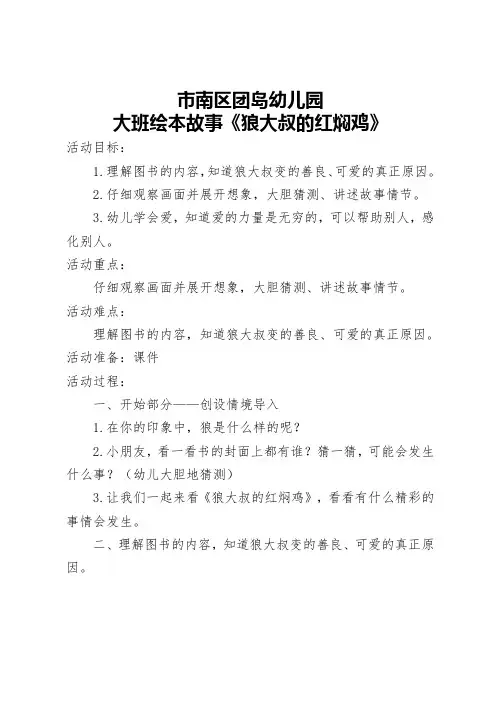 市南区团岛幼儿园
大班绘本故事《狼大叔的红焖鸡》

活动目标：

1. 理解图书的内容，知道狼大叔变的善良、可爱的真正原因。

2. 仔细观察画面并展开想象，大胆猜测、讲述故事情节。

3. 幼儿学会爱，知道爱的力量是无穷的，可以帮助别人，感化别人。

活动重点：

仔细观察画面并展开想象，大胆猜测、讲述故事情节。

活动难点：

理解图书的内容，知道狼大叔变的善良、可爱的真正原因。

活动准备：课件

活动过程：

一、开始部分——创设情境导入

1. 在你的印象中，狼是什么样的呢？

2. 小朋友，看一看书的封面上都有谁？猜一猜，可能会发生什么事？（幼儿大胆地猜测）

3. 让我们一起来看《狼大叔的红焖鸡》，看看有什么精彩的事情会发生。

二、理解图书的内容，知道狼大叔变的善良、可爱的真正原因。